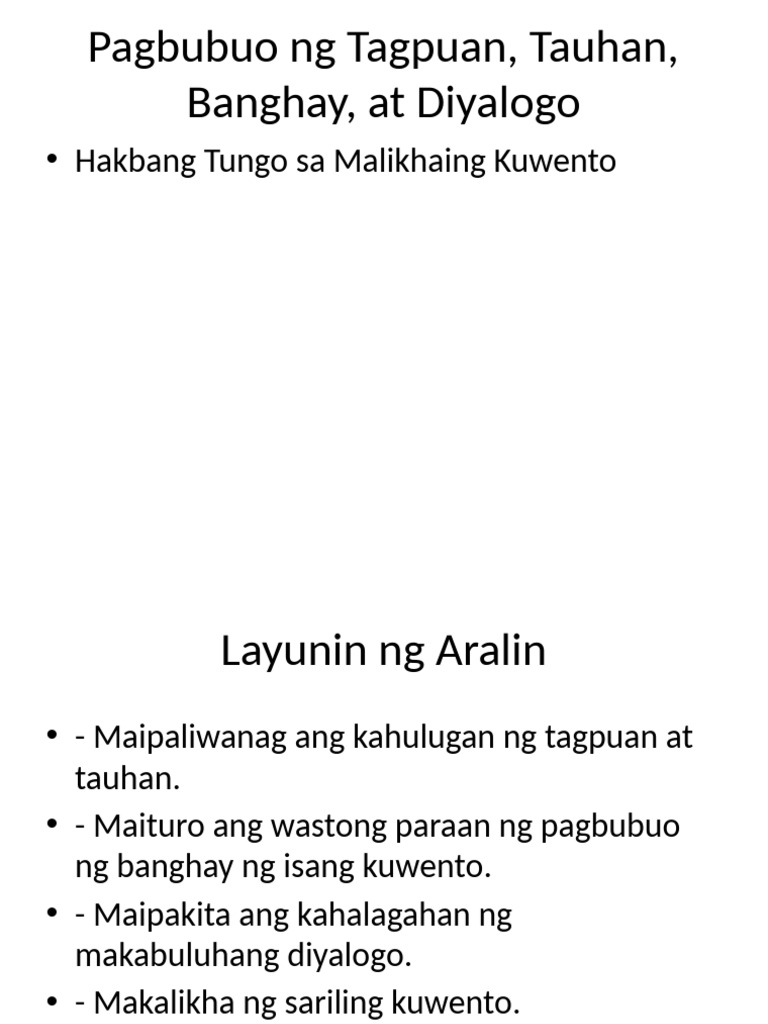 Pagbubuo ng Tagpuan, Tauhan, Banghay, at Diyalogo

• Hakbang Tungo sa Malikhaing Kuwento

Layunin ng Aralin

• - Maipaliwanag ang kahulugan ng tagpuan at tauhan.
• - Maituro ang wastong paraan ng pagbubuo ng banghay ng isang kuwento.
• - Maipakita ang kahalagahan ng makabuluhang diyalogo.
• - Makalikha ng sariling kuwento.